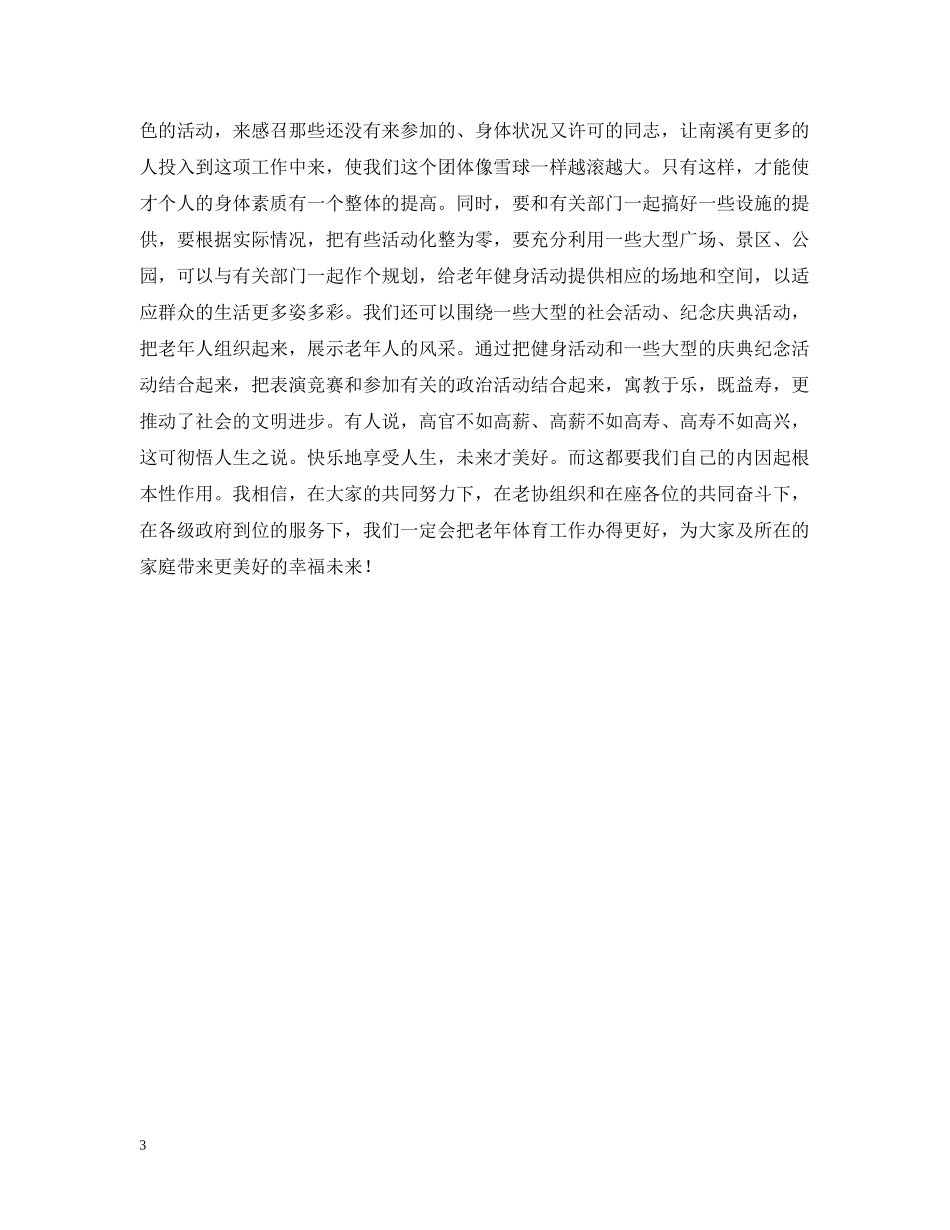 色的活动，来感召那些还没有来参加的、身体状况又许可的同志，让南溪有更多的人投入到这项工作中来，使我们这个团体像雪球一样越滚越大。只有这样，才能使才个人的身体素质有一个整体的提高。同时，要和有关部门一起搞好一些设施的提供，要根据实际情况，把有些活动化整为零，要充分利用一些大型广场、景区、公园，可以与有关部门一起作个规划，给老年健身活动提供相应的场地和空间，以适应群众的生活更多姿多彩。我们还可以围绕一些大型的社会活动、纪念庆典活动，把老年人组织起来，展示老年人的风采。通过把健身活动和一些大型的庆典纪念活动结合起来，把表演竞赛和参加有关的政治活动结合起来，寓教于乐，既益寿，更推动了社会的文明进步。有人说，高官不如高薪、高薪不如高寿、高寿不如高兴，这可彻悟人生之说。快乐地享受人生，未来才美好。而这都要我们自己的内因起根本性作用。我相信，在大家的共同努力下，在老协组织和在座各位的共同奋斗下，在各级政府到位的服务下，我们一定会把老年体育工作办得更好，为大家及所在的家庭带来更美好的幸福未来！

3